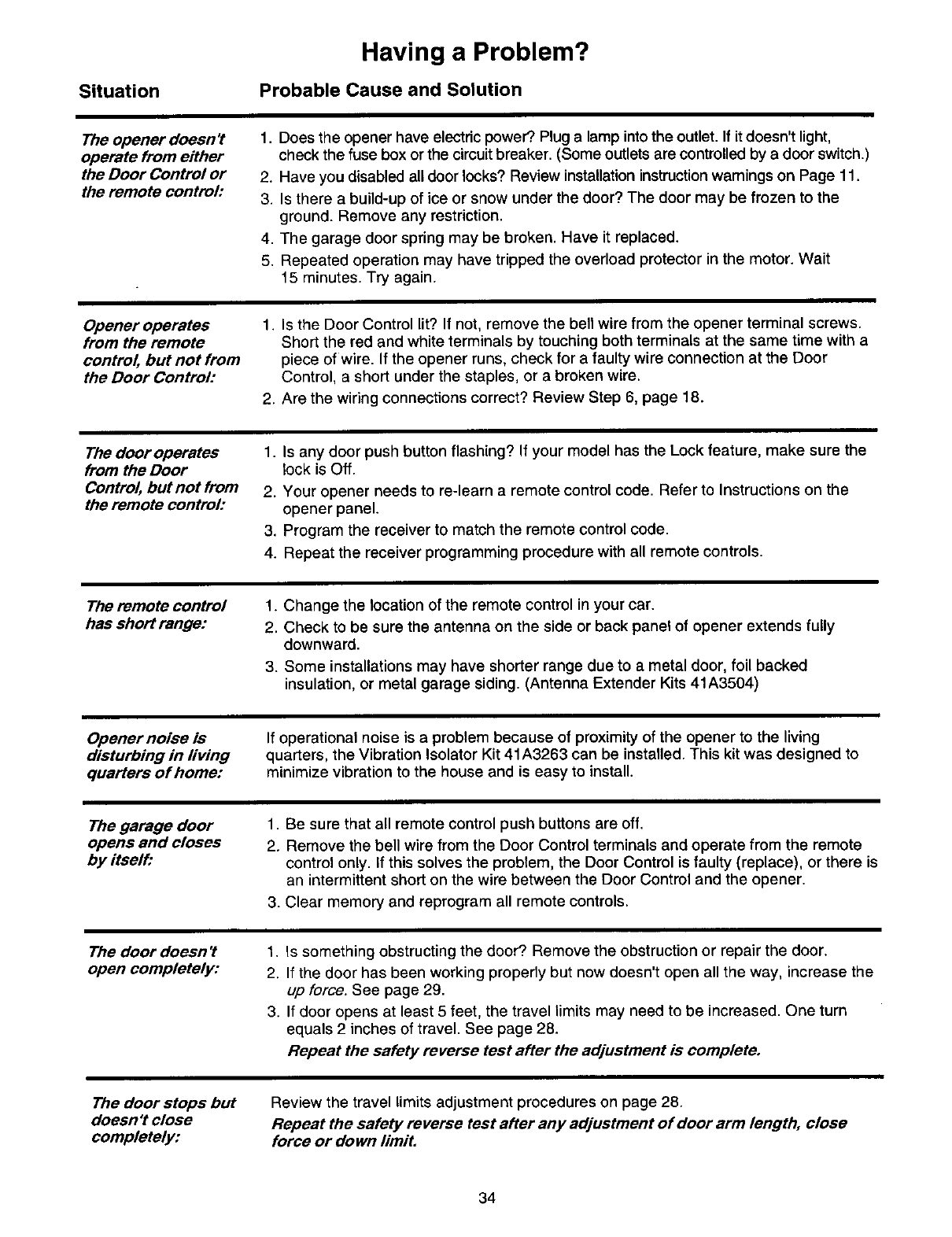 Having a Problem?

| Situation | Probable Cause and Solution |
|---|---|
| The opener doesn't operate from either the Door Control or the remote control: | 1. Does the opener have electric power? Plug a lamp into the outlet. If it doesn't light, check the fuse box or the circuit breaker. (Some outlets are controlled by a door switch.) 2. Have you disabled all door locks? Review installation instruction warnings on Page 11. 3. Is there a build-up of ice or snow under the door? The door may be frozen to the ground. Remove any restriction. 4. The garage door spring may be broken. Have it replaced. 5. Repeated operation may have tripped the overload protector in the motor. Wait 15 minutes. Try again. |
| Opener operates from the remote control, but not from the Door Control: | 1. Is the Door Control lit? If not, remove the bell wire from the opener terminal screws. Short the red and white terminals by touching both terminals at the same time with a piece of wire. If the opener runs, check for a faulty wire connection at the Door Control, a short under the staples, or a broken wire. 2. Are the wiring connections correct? Review Step 6, page 18. |
| The door operates from the Door Control, but not from the remote control: | 1. Is any door push button flashing? If your model has the Lock feature, make sure the lock is Off. 2. Your opener needs to re-learn a remote control code. Refer to Instructions on the opener panel. 3. Program the receiver to match the remote control code. 4. Repeat the receiver programming procedure with all remote controls. |
| The remote control has short range: | 1. Change the location of the remote control in your car. 2. Check to be sure the antenna on the side or back panel of opener extends fully downward. 3. Some installations may have shorter range due to a metal door, foil backed insulation, or metal garage siding. (Antenna Extender Kits 41A3504) |
| Opener noise is disturbing in living quarters of home: | If operational noise is a problem because of proximity of the opener to the living quarters, the Vibration Isolator Kit 41A3263 can be installed. This kit was designed to minimize vibration to the house and is easy to install. |
| The garage door opens and closes by itself: | 1. Be sure that all remote control push buttons are off. 2. Remove the bell wire from the Door Control terminals and operate from the remote control only. If this solves the problem, the Door Control is faulty (replace), or there is an intermittent short on the wire between the Door Control and the opener. 3. Clear memory and reprogram all remote controls. |
| The door doesn't open completely: | 1. Is something obstructing the door? Remove the obstruction or repair the door. 2. If the door has been working properly but now doesn't open all the way, increase the up force. See page 29. 3. If door opens at least 5 feet, the travel limits may need to be increased. One turn equals 2 inches of travel. See page 28. Repeat the safety reverse test after the adjustment is complete. |
| The door stops but doesn't close completely: | Review the travel limits adjustment procedures on page 28. Repeat the safety reverse test after any adjustment of door arm length, close force or down limit. |

34